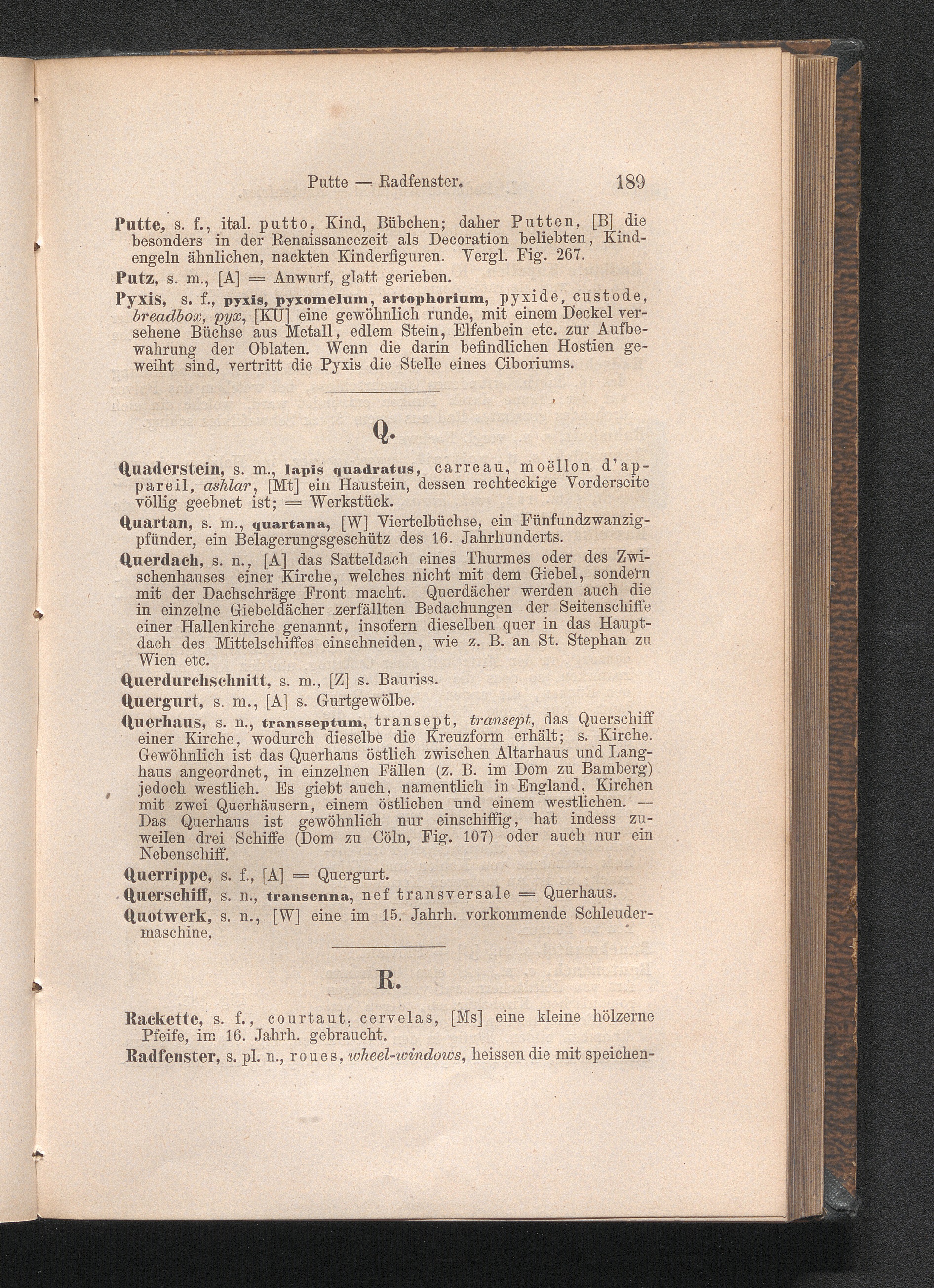 Putte — Radfenster. 189

Putte, s. f., ital. putto, Kind, Bübchen; daher Putten, [B] die besonders in der Renaissancezeit als Decoration beliebten, Kindengeln ähnlichen, nackten Kinderfiguren. Vergl. Fig. 267.

Putz, s. m., [A] = Anwurf, glatt gerieben.

Pyxis, s. f., pyxis, pyxomelum, artophorium, pyxide, custode, breadbox, pyx, [KU] eine gewöhnlich runde, mit einem Deckel versehene Büchse aus Metall, edlem Stein, Elfenbein etc. zur Aufbewahrung der Oblaten. Wenn die darin befindlichen Hostien geweiht sind, vertritt die Pyxis die Stelle eines Ciboriums.

Q.

Quaderstein, s. m., lapis quadratus, carreau, moëllon d'appareil, ashlar, [Mt] ein Haustein, dessen rechteckige Vorderseite völlig geebnet ist; = Werkstück.

Quartan, s. m., quartana, [W] Viertelbüchse, ein Fünfundzwanzigpfünder, ein Belagerungsgeschütz des 16. Jahrhunderts.

Querdach, s. n., [A] das Satteldach eines Thurmes oder des Zwischenhauses einer Kirche, welches nicht mit dem Giebel, sondern mit der Dachschräge Front macht. Querdächer werden auch die in einzelne Giebeldächer zerfällten Bedachungen der Seitenschiffe einer Hallenkirche genannt, insofern dieselben quer in das Hauptdach des Mittelschiffes einschneiden, wie z. B. an St. Stephan zu Wien etc.

Querdurchschnitt, s. m., [Z] s. Bauriss.

Quergurt, s. m., [A] s. Gurtgewölbe.

Querhaus, s. n., transseptum, transept, transept, das Querschiff einer Kirche, wodurch dieselbe die Kreuzform erhält; s. Kirche. Gewöhnlich ist das Querhaus östlich zwischen Altarhaus und Langhaus angeordnet, in einzelnen Fällen (z. B. im Dom zu Bamberg) jedoch westlich. Es giebt auch, namentlich in England, Kirchen mit zwei Querhäusern, einem östlichen und einem westlichen. — Das Querhaus ist gewöhnlich nur einschiffig, hat indess zuweilen drei Schiffe (Dom zu Cöln, Fig. 107) oder auch nur ein Nebenschiff.

Querrippe, s. f., [A] = Quergurt.

Querschiff, s. n., transenna, nef transversale = Querhaus.

Quotwerk, s. n., [W] eine im 15. Jahrh. vorkommende Schleudermaschine,

R.

Rackette, s. f., courtaut, cervelas, [Ms] eine kleine hölzerne Pfeife, im 16. Jahrh. gebraucht.

Radfenster, s. pl. n., roues, wheel-windows, heissen die mit speichen-